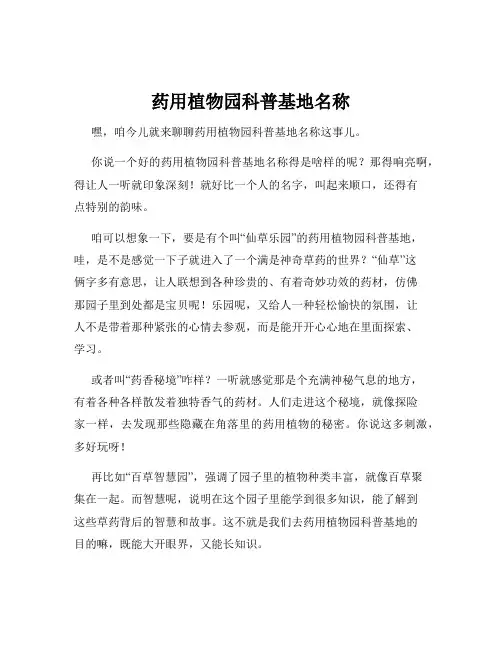 药用植物园科普基地名称

嘿，咱今儿就来聊聊药用植物园科普基地名称这事儿。

你说一个好的药用植物园科普基地名称得是啥样的呢？那得响亮啊，得让人一听就印象深刻！就好比一个人的名字，叫起来顺口，还得有点特别的韵味。

咱可以想象一下，要是有个叫“仙草乐园”的药用植物园科普基地，哇，是不是感觉一下子就进入了一个满是神奇草药的世界？“仙草”这俩字多有意思，让人联想到各种珍贵的、有着奇妙功效的药材，仿佛那园子里到处都是宝贝呢！乐园呢，又给人一种轻松愉快的氛围，让人不是带着那种紧张的心情去参观，而是能开开心心地在里面探索、学习。

或者叫“药香秘境”咋样？一听就感觉那是个充满神秘气息的地方，有着各种各样散发着独特香气的药材。人们走进这个秘境，就像探险家一样，去发现那些隐藏在角落里的药用植物的秘密。你说这多刺激，多好玩呀！

再比如“百草智慧园”，强调了园子里的植物种类丰富，就像百草聚集在一起。而智慧呢，说明在这个园子里能学到很多知识，能了解到这些草药背后的智慧和故事。这不就是我们去药用植物园科普基地的目的嘛，既能大开眼界，又能长知识。